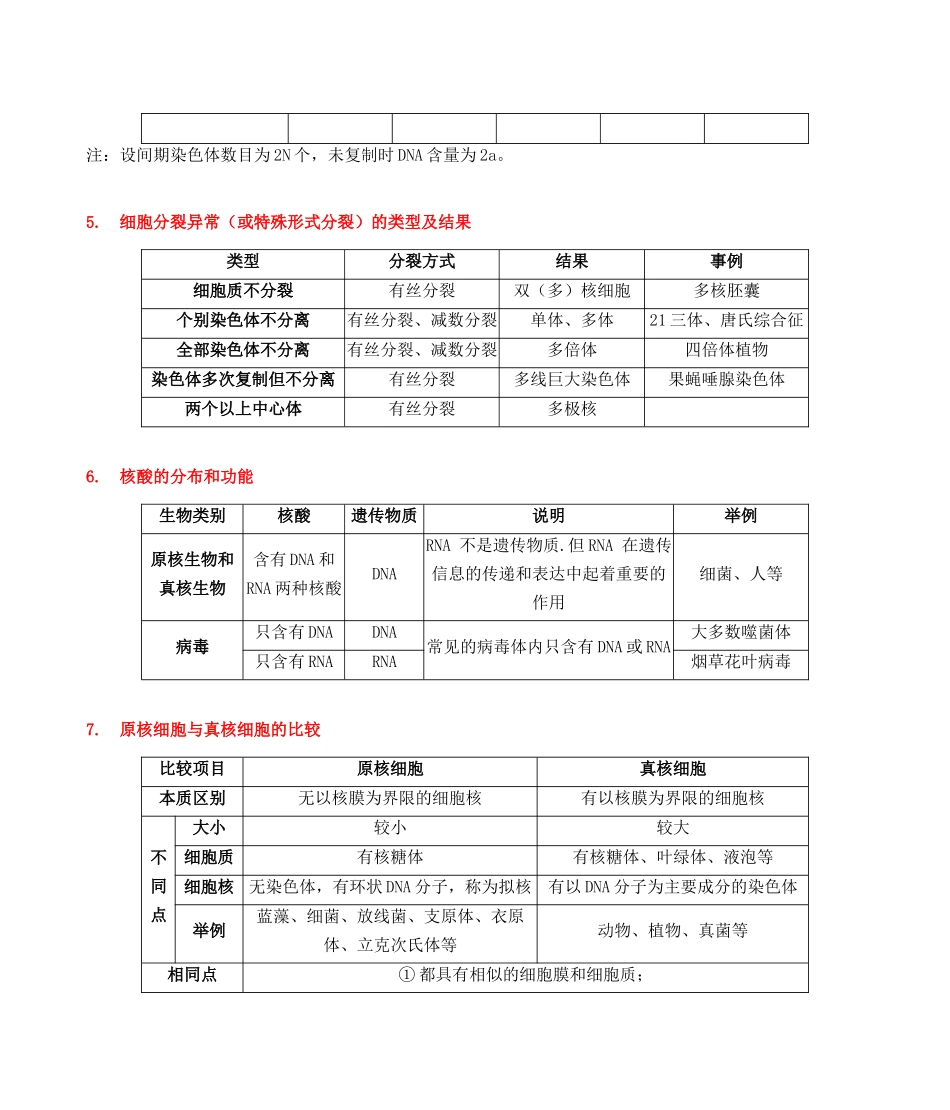 注：设间期染色体数目为2N个，未复制时DNA含量为2a。

5. 细胞分裂异常（或特殊形式分裂）的类型及结果

| 类型 | 分裂方式 | 结果 | 事例 |
|---|---|---|---|
| 细胞质不分裂 | 有丝分裂 | 双（多）核细胞 | 多核胚囊 |
| 个别染色体不分离 | 有丝分裂、减数分裂 | 单体、多体 | 21三体、唐氏综合征 |
| 全部染色体不分离 | 有丝分裂、减数分裂 | 多倍体 | 四倍体植物 |
| 染色体多次复制但不分离 | 有丝分裂 | 多线巨大染色体 | 果蝇唾腺染色体 |
| 两个以上中心体 | 有丝分裂 | 多极核 | |

6. 核酸的分布和功能

| 生物类别 | 核酸 | 遗传物质 | 说明 | 举例 |
|---|---|---|---|---|
| 原核生物和真核生物 | 含有DNA和RNA两种核酸 | DNA | RNA不是遗传物质.但RNA在遗传信息的传递和表达中起着重要的作用 | 细菌、人等 |
| 病毒 | 只含有DNA | DNA | 常见的病毒体内只含有DNA或RNA | 大多数噬菌体 |
| | 只含有RNA | RNA | | 烟草花叶病毒 |

7. 原核细胞与真核细胞的比较

| 比较项目 | | 原核细胞 | 真核细胞 |
|---|---|---|---|
| 本质区别 | | 无以核膜为界限的细胞核 | 有以核膜为界限的细胞核 |
| 不同点 | 大小 | 较小 | 较大 |
| | 细胞质 | 有核糖体 | 有核糖体、叶绿体、液泡等 |
| | 细胞核 | 无染色体，有环状DNA分子，称为拟核 | 有以DNA分子为主要成分的染色体 |
| | 举例 | 蓝藻、细菌、放线菌、支原体、衣原体、立克次氏体等 | 动物、植物、真菌等 |
| 相同点 | | ①都具有相似的细胞膜和细胞质； | |